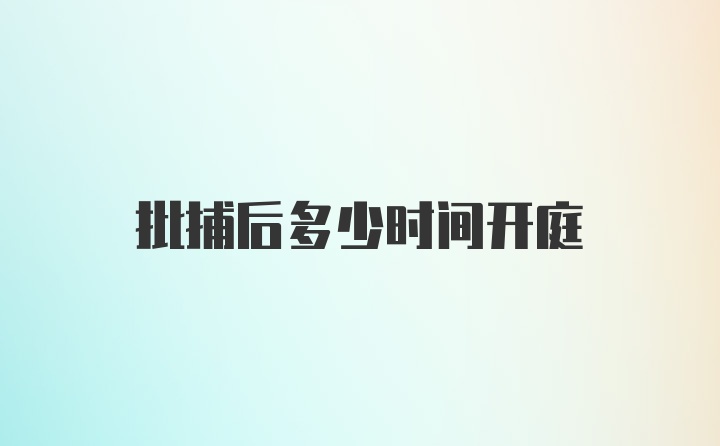 批捕后多少时间开庭